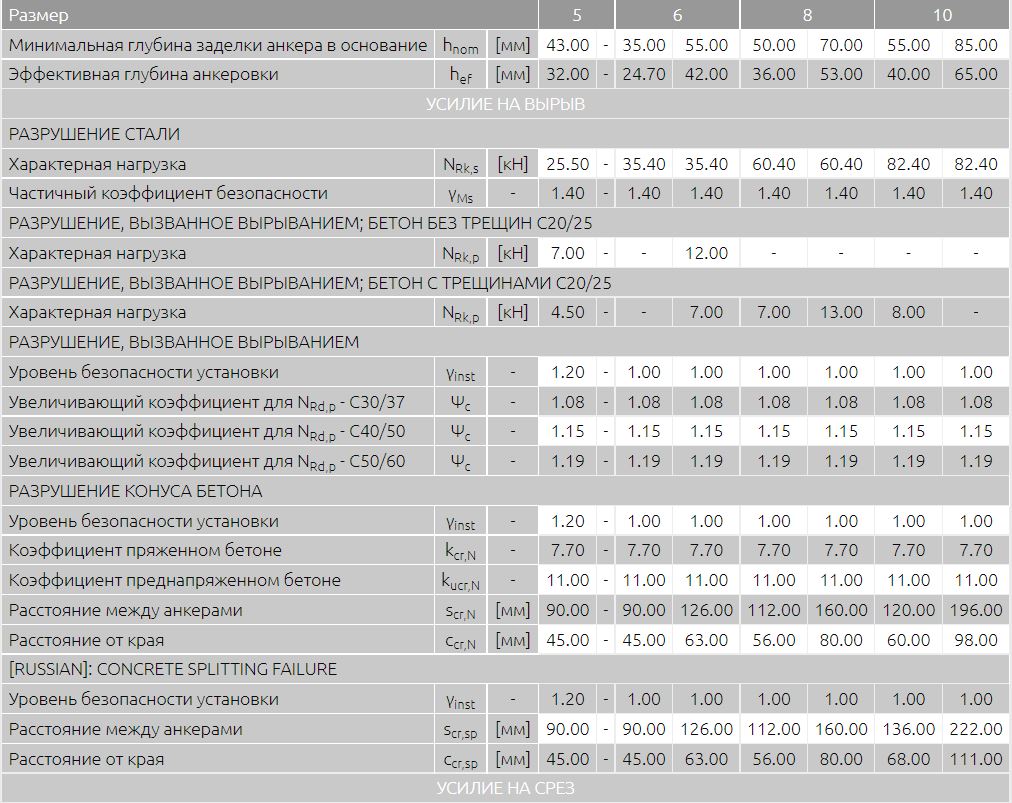 | Размер | | | 5 | | 6 | | 8 | | 10 | |
|---|---|---|---|---|---|---|---|---|---|---|
| Минимальная глубина заделки анкера в основание | $h_{nom}$ | [мм] | 43.00 | - | 35.00 | 55.00 | 50.00 | 70.00 | 55.00 | 85.00 |
| Эффективная глубина анкеровки | $h_{ef}$ | [мм] | 32.00 | - | 24.70 | 42.00 | 36.00 | 53.00 | 40.00 | 65.00 |
| УСИЛИЕ НА ВЫРЫВ | | | | | | | | | | |
| РАЗРУШЕНИЕ СТАЛИ | | | | | | | | | | |
| Характерная нагрузка | $N_{Rk,s}$ | [кН] | 25.50 | - | 35.40 | 35.40 | 60.40 | 60.40 | 82.40 | 82.40 |
| Частичный коэффициент безопасности | $\gamma_{Ms}$ | - | 1.40 | - | 1.40 | 1.40 | 1.40 | 1.40 | 1.40 | 1.40 |
| РАЗРУШЕНИЕ, ВЫЗВАННОЕ ВЫРЫВАНИЕМ; БЕТОН БЕЗ ТРЕЩИН C20/25 | | | | | | | | | | |
| Характерная нагрузка | $N_{Rk,p}$ | [кН] | 7.00 | - | - | 12.00 | - | - | - | - |
| РАЗРУШЕНИЕ, ВЫЗВАННОЕ ВЫРЫВАНИЕМ; БЕТОН С ТРЕЩИНАМИ C20/25 | | | | | | | | | | |
| Характерная нагрузка | $N_{Rk,p}$ | [кН] | 4.50 | - | - | 7.00 | 7.00 | 13.00 | 8.00 | - |
| РАЗРУШЕНИЕ, ВЫЗВАННОЕ ВЫРЫВАНИЕМ | | | | | | | | | | |
| Уровень безопасности установки | $\gamma_{inst}$ | - | 1.20 | - | 1.00 | 1.00 | 1.00 | 1.00 | 1.00 | 1.00 |
| Увеличивающий коэффициент для $N_{Rd,p}$ - C30/37 | $\Psi_c$ | - | 1.08 | - | 1.08 | 1.08 | 1.08 | 1.08 | 1.08 | 1.08 |
| Увеличивающий коэффициент для $N_{Rd,p}$ - C40/50 | $\Psi_c$ | - | 1.15 | - | 1.15 | 1.15 | 1.15 | 1.15 | 1.15 | 1.15 |
| Увеличивающий коэффициент для $N_{Rd,p}$ - C50/60 | $\Psi_c$ | - | 1.19 | - | 1.19 | 1.19 | 1.19 | 1.19 | 1.19 | 1.19 |
| РАЗРУШЕНИЕ КОНУСА БЕТОНА | | | | | | | | | | |
| Уровень безопасности установки | $\gamma_{inst}$ | - | 1.20 | - | 1.00 | 1.00 | 1.00 | 1.00 | 1.00 | 1.00 |
| Коэффициент пряженном бетоне | $k_{cr,N}$ | - | 7.70 | - | 7.70 | 7.70 | 7.70 | 7.70 | 7.70 | 7.70 |
| Коэффициент преднапряженном бетоне | $k_{ucr,N}$ | - | 11.00 | - | 11.00 | 11.00 | 11.00 | 11.00 | 11.00 | 11.00 |
| Расстояние между анкерами | $s_{cr,N}$ | [мм] | 90.00 | - | 90.00 | 126.00 | 112.00 | 160.00 | 120.00 | 196.00 |
| Расстояние от края | $c_{cr,N}$ | [мм] | 45.00 | - | 45.00 | 63.00 | 56.00 | 80.00 | 60.00 | 98.00 |
| [RUSSIAN]: CONCRETE SPLITTING FAILURE | | | | | | | | | | |
| Уровень безопасности установки | $\gamma_{inst}$ | - | 1.20 | - | 1.00 | 1.00 | 1.00 | 1.00 | 1.00 | 1.00 |
| Расстояние между анкерами | $s_{cr,sp}$ | [мм] | 90.00 | - | 90.00 | 126.00 | 112.00 | 160.00 | 136.00 | 222.00 |
| Расстояние от края | $c_{cr,sp}$ | [мм] | 45.00 | - | 45.00 | 63.00 | 56.00 | 80.00 | 68.00 | 111.00 |
| УСИЛИЕ НА СРЕЗ | | | | | | | | | | |